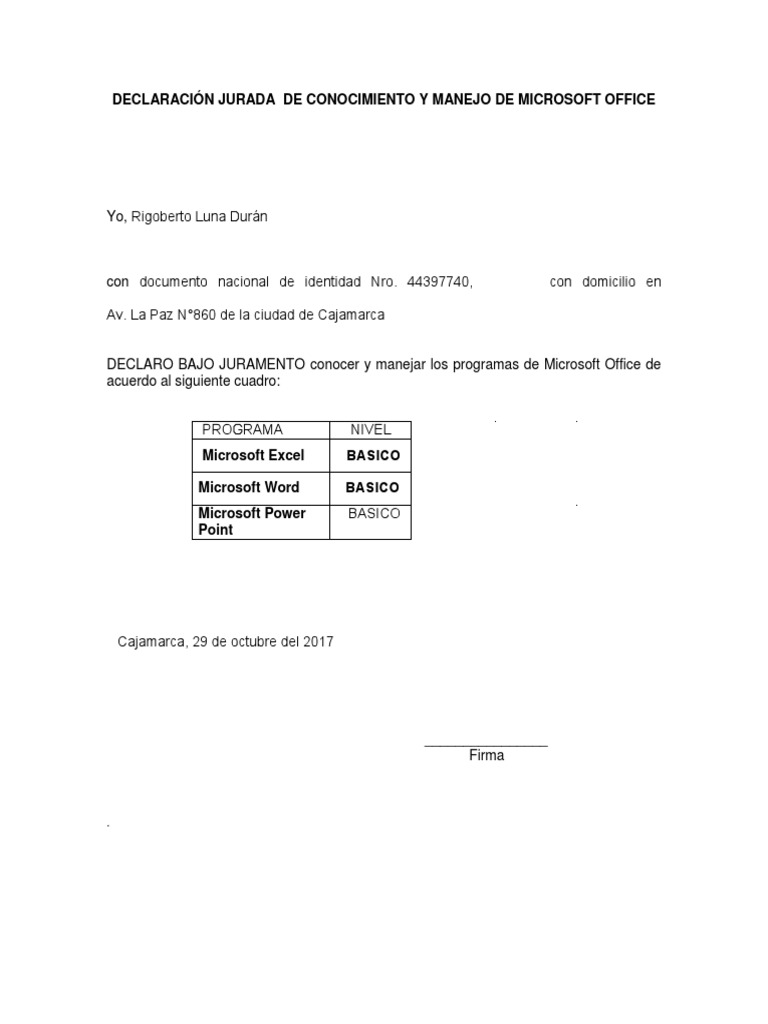 DECLARACIÓN JURADA DE CONOCIMIENTO Y MANEJO DE MICROSOFT OFFICE

Yo, Rigoberto Luna Durán

con documento nacional de identidad Nro. 44397740, con domicilio en Av. La Paz N°860 de la ciudad de Cajamarca

DECLARO BAJO JURAMENTO conocer y manejar los programas de Microsoft Office de acuerdo al siguiente cuadro:

| PROGRAMA | NIVEL |
|---|---|
| Microsoft Excel | BASICO |
| Microsoft Word | BASICO |
| Microsoft Power Point | BASICO |

Cajamarca, 29 de octubre del 2017

Firma